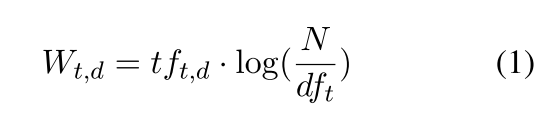 $W_{t,d} = tf_{t,d} \cdot \log(\frac{N}{df_t})$ (1)